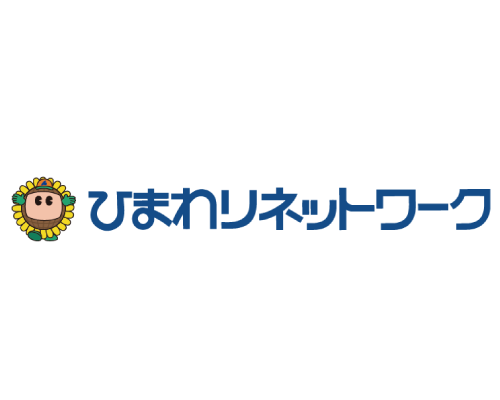 ひまわりネットワーク